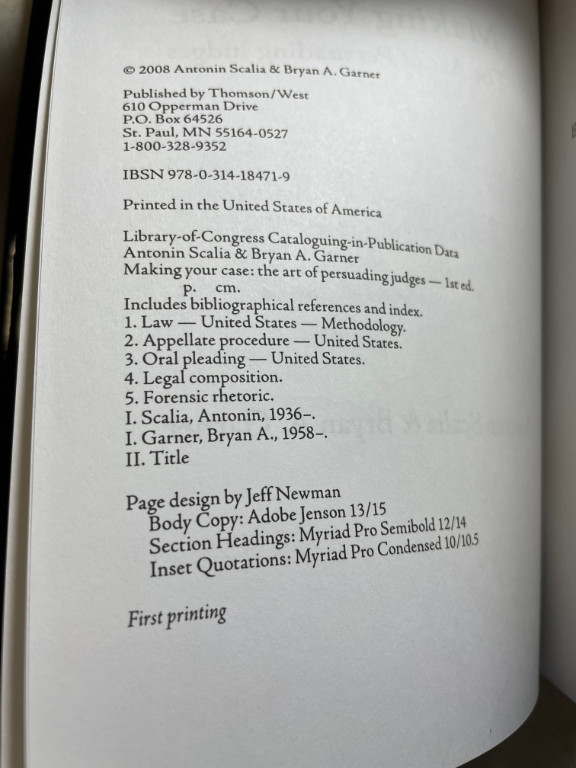 © 2008 Antonin Scalia & Bryan A. Garner

Published by Thomson/West
610 Opperman Drive
P.O. Box 64526
St. Paul, MN 55164-0527
1-800-328-9352

IBSN 978-0-314-18471-9

Printed in the United States of America

Library-of-Congress Cataloguing-in-Publication Data
Antonin Scalia & Bryan A. Garner
Making your case: the art of persuading judges — 1st ed.
p. cm.
Includes bibliographical references and index.
1. Law — United States — Methodology.
2. Appellate procedure — United States.
3. Oral pleading — United States.
4. Legal composition.
5. Forensic rhetoric.
I. Scalia, Antonin, 1936–.
I. Garner, Bryan A., 1958–.
II. Title

Page design by Jeff Newman
Body Copy: Adobe Jenson 13/15
Section Headings: Myriad Pro Semibold 12/14
Inset Quotations: Myriad Pro Condensed 10/10.5

First printing